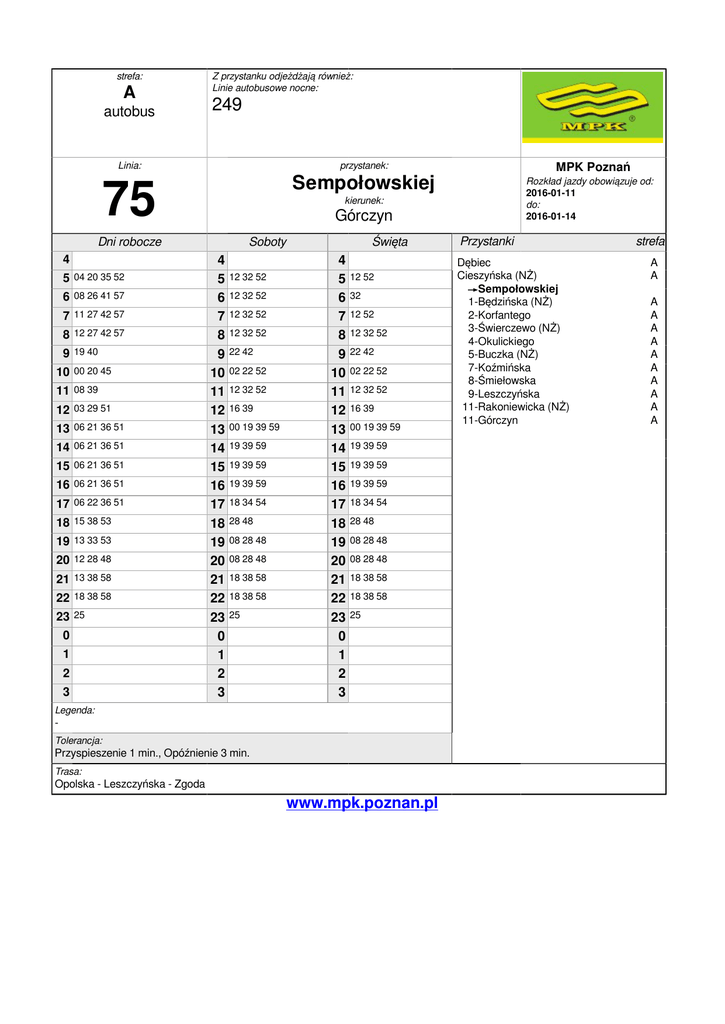 strefa:
A
autobus

Z przystanku odjeżdżają również:
Linie autobusowe nocne:
249

MPK

Linia:
75

przystanek:
Sempołowskiej
kierunek:
Górczyn

MPK Poznań
Rozkład jazdy obowiązuje od:
2016-01-11
do:
2016-01-14

| Dni robocze | | Soboty | | Święta | |
|---|---|---|---|---|---|
| 4 | | 4 | | 4 | |
| 5 | 04 20 35 52 | 5 | 12 32 52 | 5 | 12 52 |
| 6 | 08 26 41 57 | 6 | 12 32 52 | 6 | 32 |
| 7 | 11 27 42 57 | 7 | 12 32 52 | 7 | 12 52 |
| 8 | 12 27 42 57 | 8 | 12 32 52 | 8 | 12 32 52 |
| 9 | 19 40 | 9 | 22 42 | 9 | 22 42 |
| 10 | 00 20 45 | 10 | 02 22 52 | 10 | 02 22 52 |
| 11 | 08 39 | 11 | 12 32 52 | 11 | 12 32 52 |
| 12 | 03 29 51 | 12 | 16 39 | 12 | 16 39 |
| 13 | 06 21 36 51 | 13 | 00 19 39 59 | 13 | 00 19 39 59 |
| 14 | 06 21 36 51 | 14 | 19 39 59 | 14 | 19 39 59 |
| 15 | 06 21 36 51 | 15 | 19 39 59 | 15 | 19 39 59 |
| 16 | 06 21 36 51 | 16 | 19 39 59 | 16 | 19 39 59 |
| 17 | 06 22 36 51 | 17 | 18 34 54 | 17 | 18 34 54 |
| 18 | 15 38 53 | 18 | 28 48 | 18 | 28 48 |
| 19 | 13 33 53 | 19 | 08 28 48 | 19 | 08 28 48 |
| 20 | 12 28 48 | 20 | 08 28 48 | 20 | 08 28 48 |
| 21 | 13 38 58 | 21 | 18 38 58 | 21 | 18 38 58 |
| 22 | 18 38 58 | 22 | 18 38 58 | 22 | 18 38 58 |
| 23 | 25 | 23 | 25 | 23 | 25 |
| 0 | | 0 | | 0 | |
| 1 | | 1 | | 1 | |
| 2 | | 2 | | 2 | |
| 3 | | 3 | | 3 | |

| Przystanki | strefa |
|---|---|
| Dębiec | A |
| Cieszyńska (NŻ) | A |
| →Sempołowskiej | |
| 1-Będzińska (NŻ) | A |
| 2-Korfantego | A |
| 3-Świerczewo (NŻ) | A |
| 4-Okulickiego | A |
| 5-Buczka (NŻ) | A |
| 7-Koźmińska | A |
| 8-Śmiełowska | A |
| 9-Leszczyńska | A |
| 11-Rakoniewicka (NŻ) | A |
| 11-Górczyn | A |

Legenda:
-

Tolerancja:
Przyspieszenie 1 min., Opóźnienie 3 min.

Trasa:
Opolska - Leszczyńska - Zgoda

www.mpk.poznan.pl